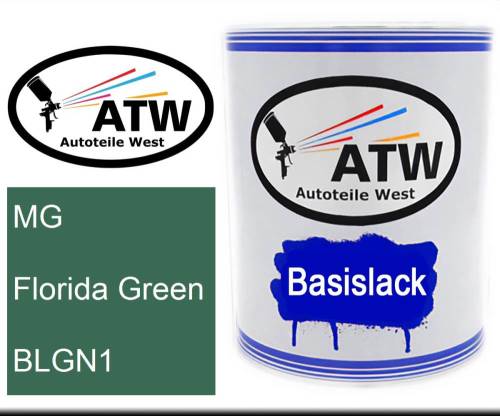 ATW
Autoteile West

MG

Florida Green

BLGN1

ATW
Autoteile West

Basislack